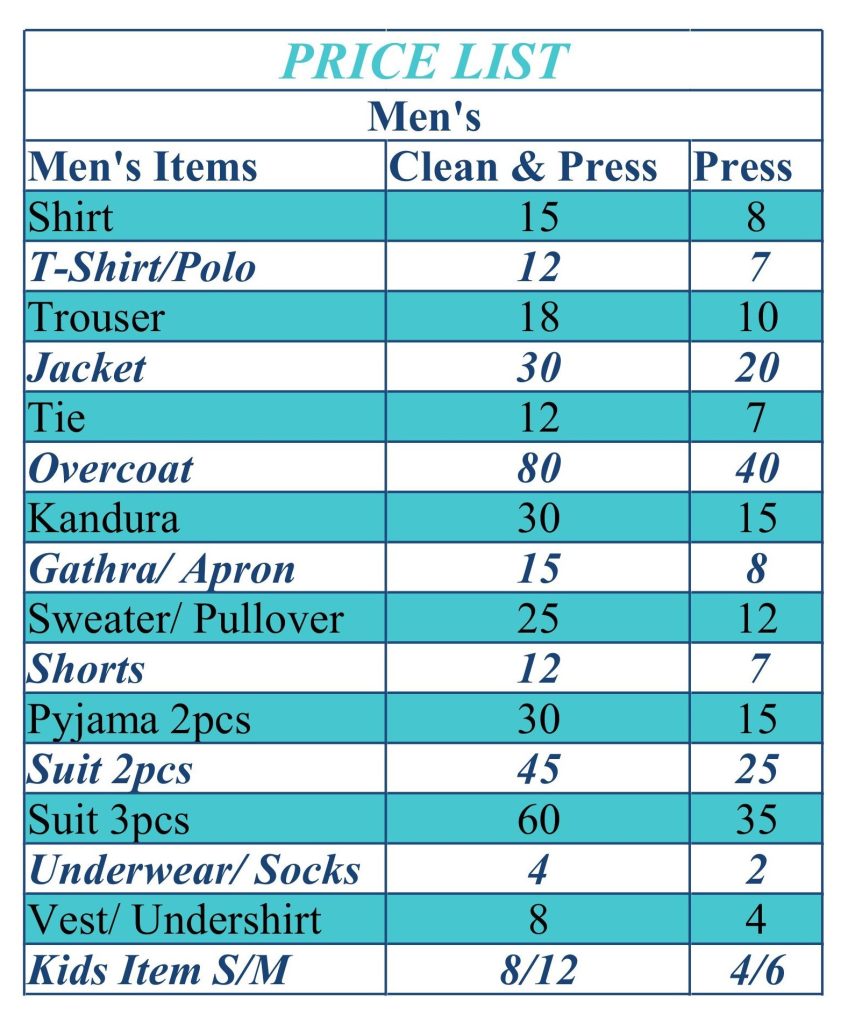 PRICE LIST

Men's

| Men's Items | Clean & Press | Press |
|---|---|---|
| Shirt | 15 | 8 |
| T-Shirt/Polo | 12 | 7 |
| Trouser | 18 | 10 |
| Jacket | 30 | 20 |
| Tie | 12 | 7 |
| Overcoat | 80 | 40 |
| Kandura | 30 | 15 |
| Gathra/ Apron | 15 | 8 |
| Sweater/ Pullover | 25 | 12 |
| Shorts | 12 | 7 |
| Pyjama 2pcs | 30 | 15 |
| Suit 2pcs | 45 | 25 |
| Suit 3pcs | 60 | 35 |
| Underwear/ Socks | 4 | 2 |
| Vest/ Undershirt | 8 | 4 |
| Kids Item S/M | 8/12 | 4/6 |